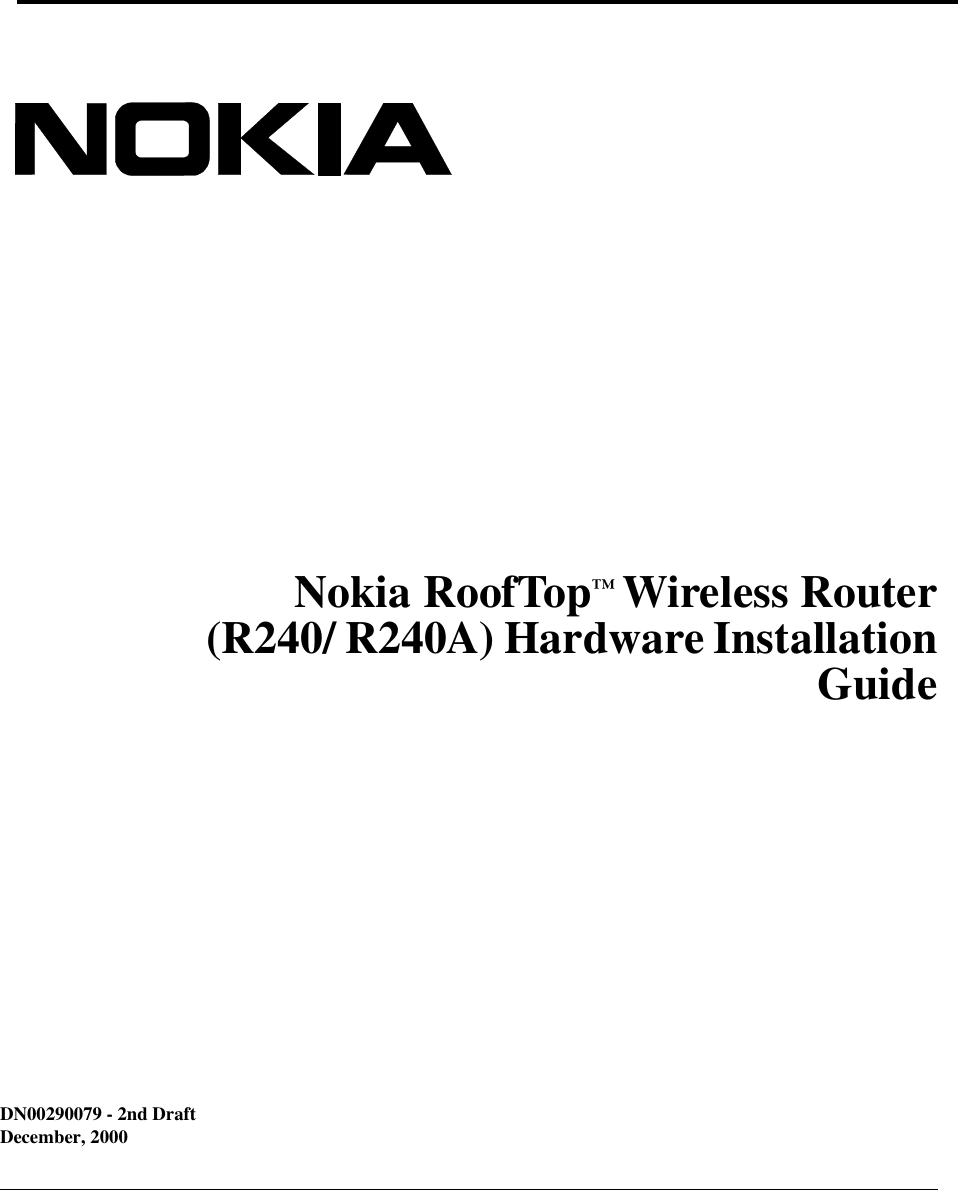 NOKIA

Nokia RoofTop™ Wireless Router (R240/ R240A) Hardware Installation Guide

DN00290079 - 2nd Draft
December, 2000